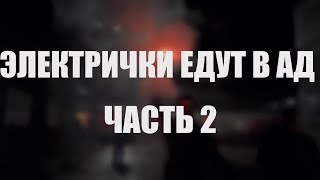 ЭЛЕКТРИЧКИ ЕДУТ В АД
ЧАСТЬ 2